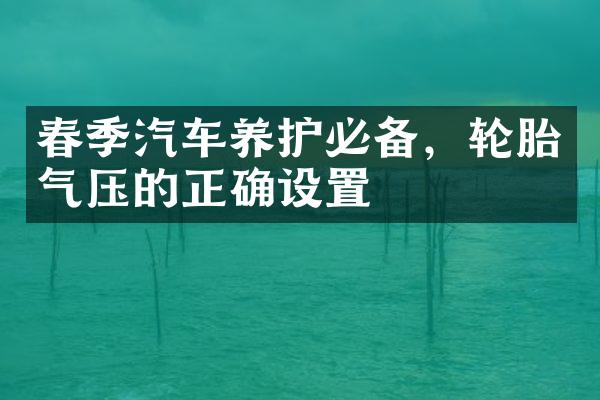 春季汽车养护必备，轮胎气压的正确设置